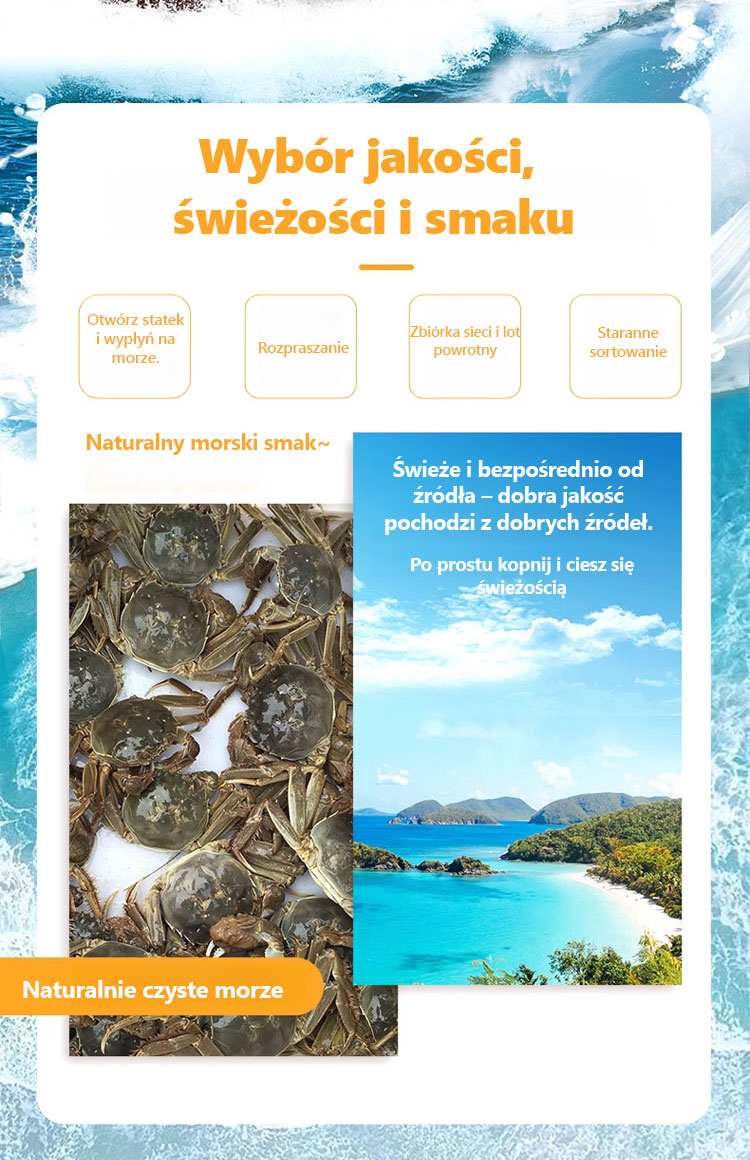 Wybór jakości, świeżości i smaku

Otwórz statek i wypłyń na morze.

Rozpraszanie

Zbiórka sieci i lot powrotny

Staranne sortowanie

Naturalny morski smak~

Świeże i bezpośrednio od źródła – dobra jakość pochodzi z dobrych źródeł.

Po prostu kopnij i ciesz się świeżością

Naturalnie czyste morze